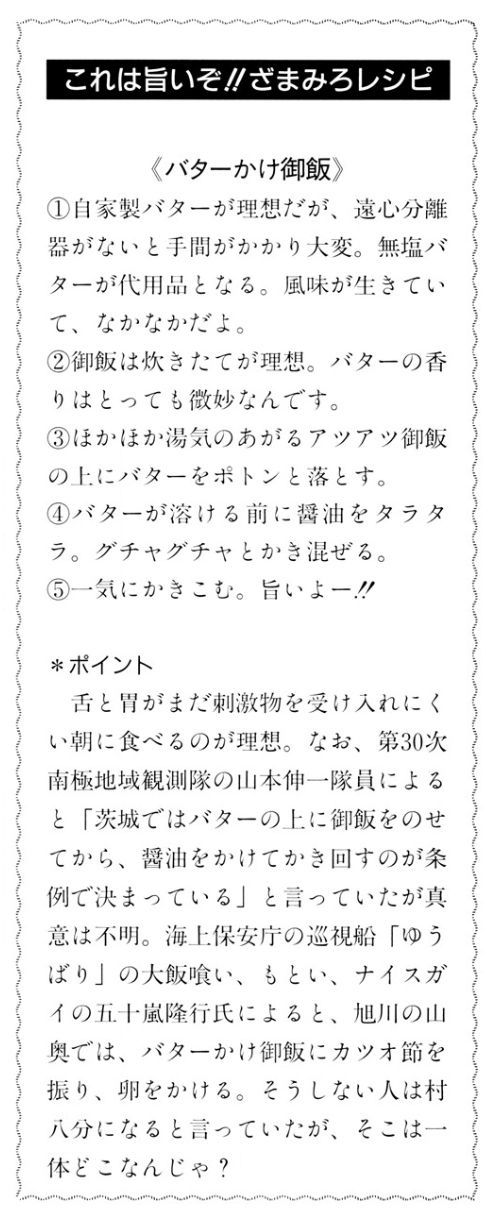 これは旨いぞ‼ざまみろレシピ

《バターかけ御飯》

①自家製バターが理想だが、遠心分離器がないと手間がかかり大変。無塩バターが代用品となる。風味が生きていて、なかなかだよ。
②御飯は炊きたてが理想。バターの香りはとっても微妙なんです。
③ほかほか湯気のあがるアツアツ御飯の上にバターをポトンと落とす。
④バターが溶ける前に醤油をタラタラ。グチャグチャとかき混ぜる。
⑤一気にかきこむ。旨いよー‼

＊ポイント
舌と胃がまだ刺激物を受け入れにくい朝に食べるのが理想。なお、第30次南極地域観測隊の山本伸一隊員によると「茨城ではバターの上に御飯をのせてから、醤油をかけてかき回すのが条例で決まっている」と言っていたが真意は不明。海上保安庁の巡視船「ゆうばり」の大飯喰い、もとい、ナイスガイの五十嵐隆行氏によると、旭川の山奥では、バターかけ御飯にカツオ節を振り、卵をかける。そうしない人は村八分になると言っていたが、そこは一体どこなんじゃ？